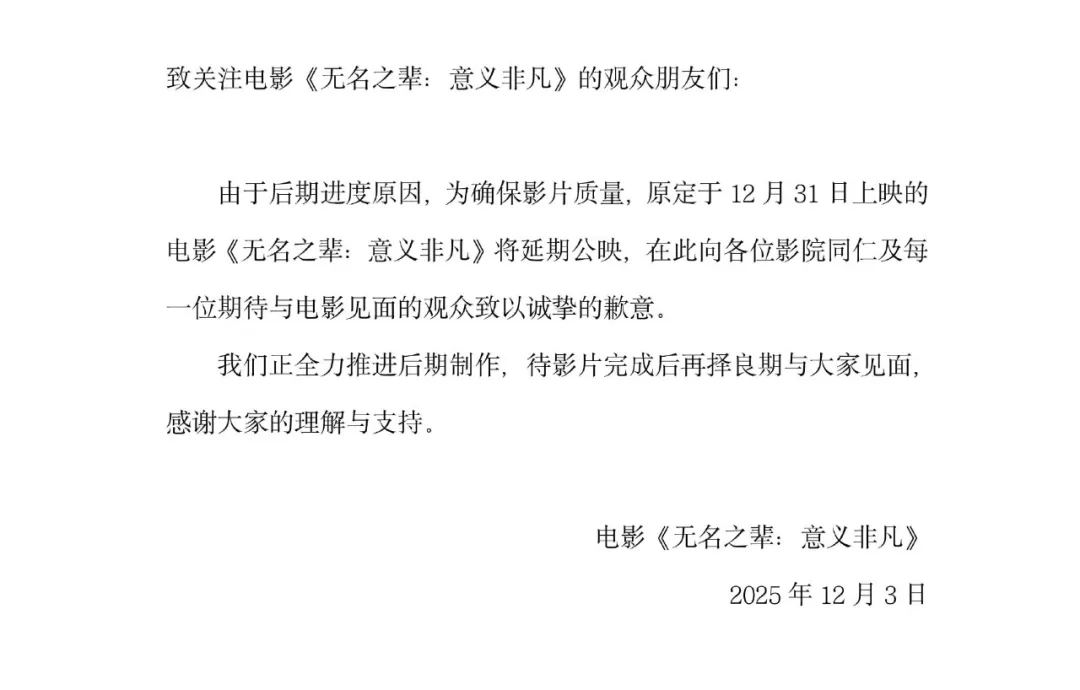 致关注电影《无名之辈：意义非凡》的观众朋友们：

由于后期进度原因，为确保影片质量，原定于12月31日上映的电影《无名之辈：意义非凡》将延期公映，在此向各位影院同仁及每一位期待与电影见面的观众致以诚挚的歉意。

我们正全力推进后期制作，待影片完成后再择良期与大家见面，感谢大家的理解与支持。

电影《无名之辈：意义非凡》

2025年12月3日